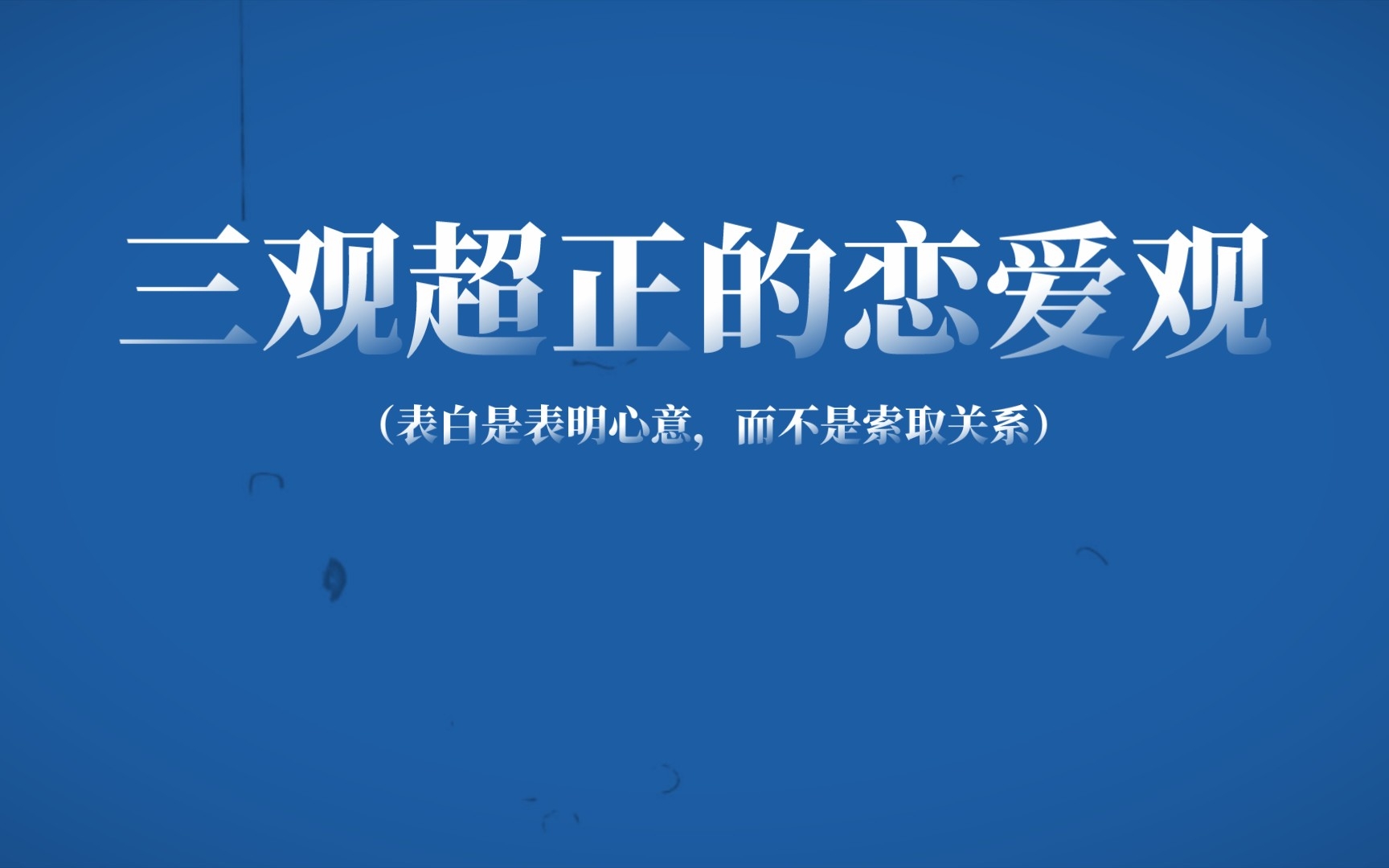 三观超正的恋爱观

（表白是表明心意，而不是索取关系）